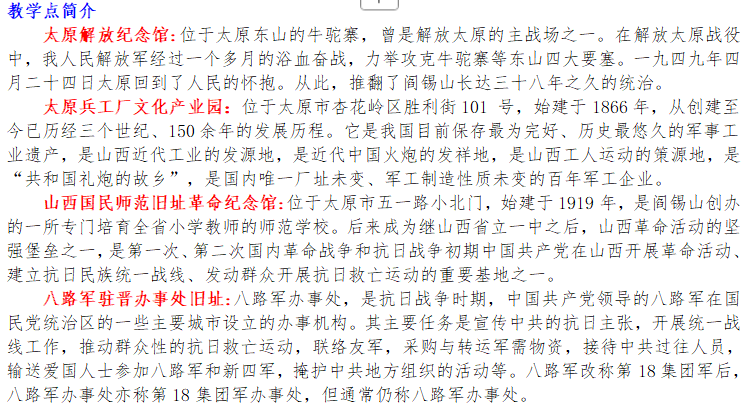 教学点简介

太原解放纪念馆:位于太原东山的牛驼寨，曾是解放太原的主战场之一。在解放太原战役中，我人民解放军经过一个多月的浴血奋战，力举攻克牛驼寨等东山四大要塞。一九四九年四月二十四日太原回到了人民的怀抱。从此，推翻了阎锡山长达三十八年之久的统治。

太原兵工厂文化产业园:位于太原市杏花岭区胜利街101号，始建于1866年，从创建至今已历经三个世纪、150余年的发展历程。它是我国目前保存最为完好、历史最悠久的军事工业遗产，是山西近代工业的发源地，是近代中国火炮的发祥地，是山西工人运动的策源地，是“共和国礼炮的故乡”，是国内唯一厂址未变、军工制造性质未变的百年军工企业。

山西国民师范旧址革命纪念馆:位于太原市五一路小北门，始建于1919年，是阎锡山创办的一所专门培育全省小学教师的师范学校。后来成为继山西省立一中之后，山西革命活动的坚强堡垒之一，是第一次、第二次国内革命战争和抗日战争初期中国共产党在山西开展革命活动、建立抗日民族统一战线、发动群众开展抗日救亡运动的重要基地之一。

八路军驻晋办事处旧址:八路军办事处，是抗日战争时期，中国共产党领导的八路军在国民党统治区的一些主要城市设立的办事机构。其主要任务是宣传中共的抗日主张，开展统一战线工作，推动群众性的抗日救亡运动，联络友军，采购与转运军需物资，接待中共过往人员，输送爱国人士参加八路军和新四军，掩护中共地方组织的活动等。八路军改称第18集团军后，八路军办事处亦称第18集团军办事处，但通常仍称八路军办事处。